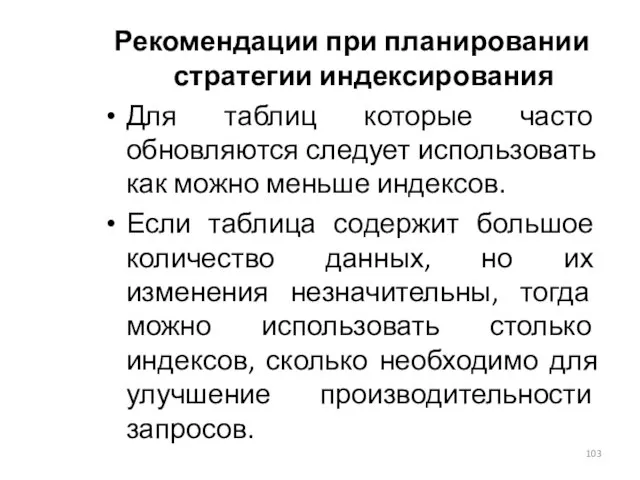 Рекомендации при планировании стратегии индексирования

• Для таблиц которые часто обновляются следует использовать как можно меньше индексов.

• Если таблица содержит большое количество данных, но их изменения незначительны, тогда можно использовать столько индексов, сколько необходимо для улучшение производительности запросов.

103